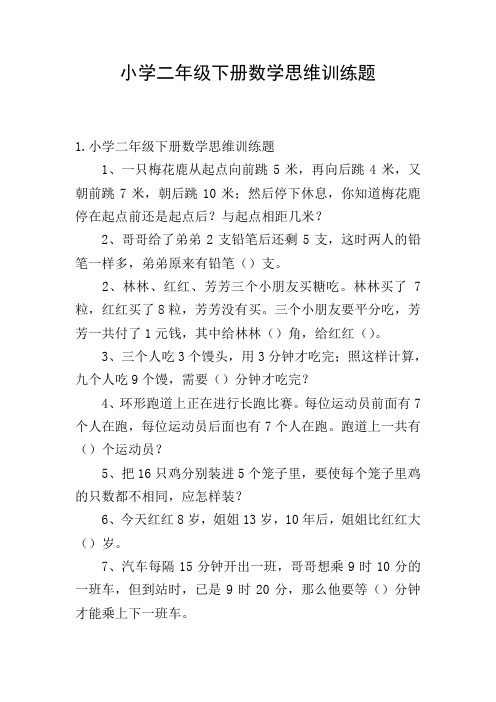 小学二年级下册数学思维训练题

1.小学二年级下册数学思维训练题

1、一只梅花鹿从起点向前跳 5 米，再向后跳 4 米，又朝前跳 7 米，朝后跳 10 米；然后停下休息，你知道梅花鹿停在起点前还是起点后？与起点相距几米？

2、哥哥给了弟弟 2 支铅笔后还剩 5 支，这时两人的铅笔一样多，弟弟原来有铅笔（）支。

2、林林、红红、芳芳三个小朋友买糖吃。林林买了 7 粒，红红买了 8 粒，芳芳没有买。三个小朋友要平分吃，芳芳一共付了 1 元钱，其中给林林（）角，给红红（）。

3、三个人吃 3 个馒头，用 3 分钟才吃完；照这样计算，九个人吃 9 个馒，需要（）分钟才吃完？

4、环形跑道上正在进行长跑比赛。每位运动员前面有 7 个人在跑，每位运动员后面也有 7 个人在跑。跑道上一共有（）个运动员？

5、把 16 只鸡分别装进 5 个笼子里，要使每个笼子里鸡的只数都不相同，应怎样装？

6、今天红红 8 岁，姐姐 13 岁，10 年后，姐姐比红红大（）岁。

7、汽车每隔 15 分钟开出一班，哥哥想乘 9 时 10 分的一班车，但到站时，已是 9 时 20 分，那么他要等（）分钟才能乘上下一班车。